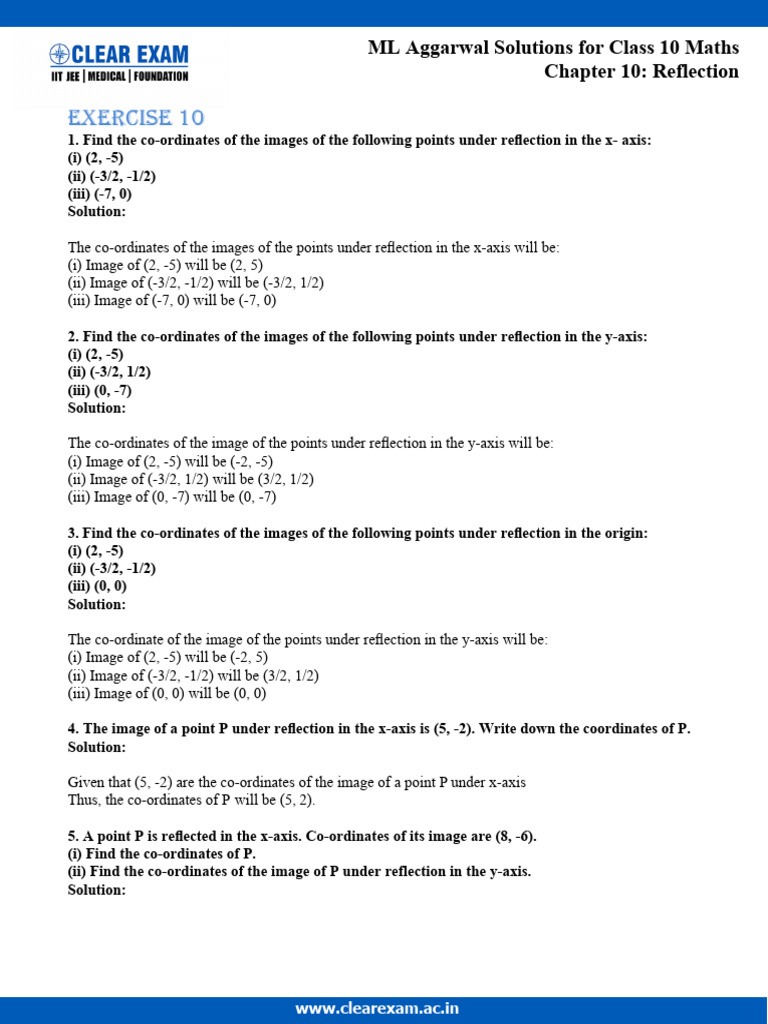 CLEAR EXAM
IIT JEE | MEDICAL | FOUNDATION

ML Aggarwal Solutions for Class 10 Maths
Chapter 10: Reflection

EXERCISE 10

1. Find the co-ordinates of the images of the following points under reflection in the x- axis:
(i) (2, -5)
(ii) (-3/2, -1/2)
(iii) (-7, 0)
Solution:

The co-ordinates of the images of the points under reflection in the x-axis will be:
(i) Image of (2, -5) will be (2, 5)
(ii) Image of (-3/2, -1/2) will be (-3/2, 1/2)
(iii) Image of (-7, 0) will be (-7, 0)

2. Find the co-ordinates of the images of the following points under reflection in the y-axis:
(i) (2, -5)
(ii) (-3/2, 1/2)
(iii) (0, -7)
Solution:

The co-ordinates of the image of the points under reflection in the y-axis will be:
(i) Image of (2, -5) will be (-2, -5)
(ii) Image of (-3/2, 1/2) will be (3/2, 1/2)
(iii) Image of (0, -7) will be (0, -7)

3. Find the co-ordinates of the images of the following points under reflection in the origin:
(i) (2, -5)
(ii) (-3/2, -1/2)
(iii) (0, 0)
Solution:

The co-ordinate of the image of the points under reflection in the y-axis will be:
(i) Image of (2, -5) will be (-2, 5)
(ii) Image of (-3/2, -1/2) will be (3/2, 1/2)
(iii) Image of (0, 0) will be (0, 0)

4. The image of a point P under reflection in the x-axis is (5, -2). Write down the coordinates of P.
Solution:

Given that (5, -2) are the co-ordinates of the image of a point P under x-axis
Thus, the co-ordinates of P will be (5, 2).

5. A point P is reflected in the x-axis. Co-ordinates of its image are (8, -6).
(i) Find the co-ordinates of P.
(ii) Find the co-ordinates of the image of P under reflection in the y-axis.
Solution:

www.clearexam.ac.in